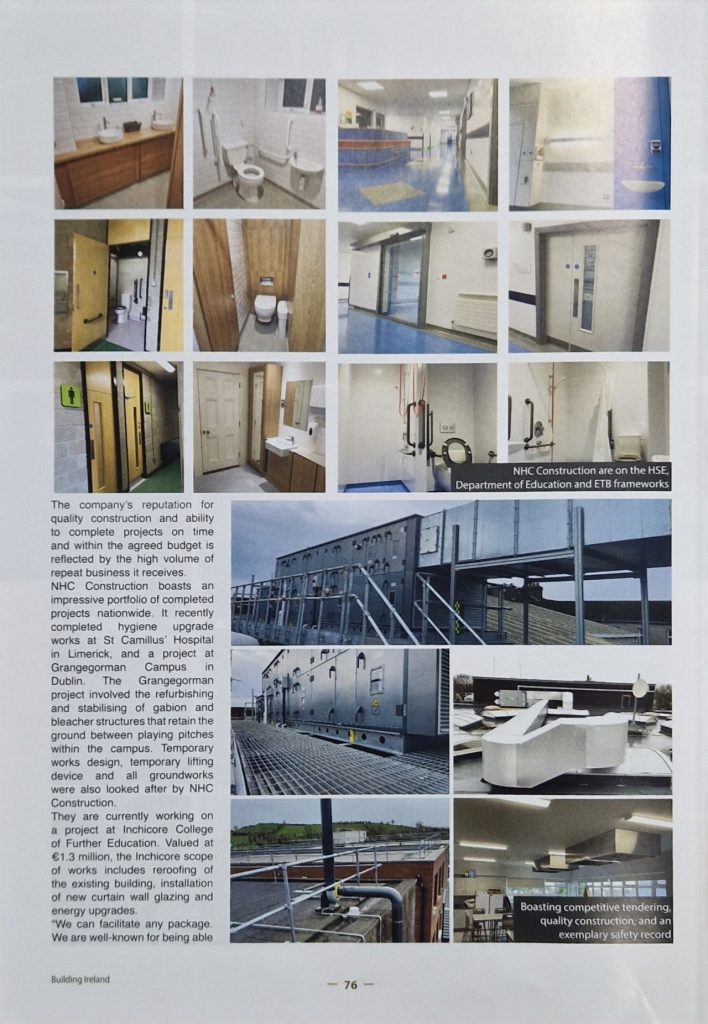 NHC Construction are on the HSE, Department of Education and ETB frameworks

The company's reputation for quality construction and ability to complete projects on time and within the agreed budget is reflected by the high volume of repeat business it receives.

NHC Construction boasts an impressive portfolio of completed projects nationwide. It recently completed hygiene upgrade works at St Camillus' Hospital in Limerick, and a project at Grangegorman Campus in Dublin. The Grangegorman project involved the refurbishing and stabilising of gabion and bleacher structures that retain the ground between playing pitches within the campus. Temporary works design, temporary lifting device and all groundworks were also looked after by NHC Construction.

They are currently working on a project at Inchicore College of Further Education. Valued at €1.3 million, the Inchicore scope of works includes reroofing of the existing building, installation of new curtain wall glazing and energy upgrades.

"We can facilitate any package. We are well-known for being able

Boasting competitive tendering, quality construction, and an exemplary safety record

Building Ireland

— 76 —